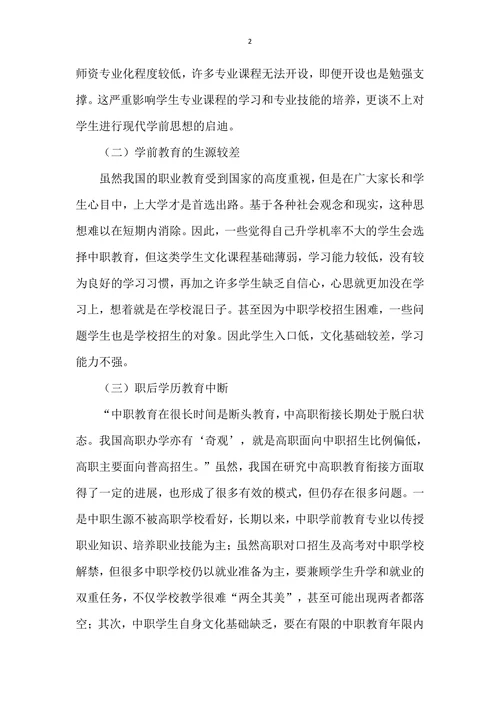 2

师资专业化程度较低，许多专业课程无法开设，即便开设也是勉强支撑。这严重影响学生专业课程的学习和专业技能的培养，更谈不上对学生进行现代学前思想的启迪。

（二）学前教育的生源较差

虽然我国的职业教育受到国家的高度重视，但是在广大家长和学生心目中，上大学才是首选出路。基于各种社会观念和现实，这种思想难以在短期内消除。因此，一些觉得自己升学机率不大的学生会选择中职教育，但这类学生文化课程基础薄弱，学习能力较低，没有较为良好的学习习惯，再加之许多学生缺乏自信心，心思就更加没在学习上，想着就是在学校混日子。甚至因为中职学校招生困难，一些问题学生也是学校招生的对象。因此学生入口低，文化基础较差，学习能力不强。

（三）职后学历教育中断

“中职教育在很长时间是断头教育，中高职衔接长期处于脱臼状态。我国高职办学亦有‘奇观’，就是高职面向中职招生比例偏低，高职主要面向普高招生。”虽然，我国在研究中高职教育衔接方面取得了一定的进展，也形成了很多有效的模式，但仍存在很多问题。一是中职生源不被高职学校看好，长期以来，中职学前教育专业以传授职业知识、培养职业技能为主；虽然高职对口招生及高考对中职学校解禁，但很多中职学校仍以就业准备为主，要兼顾学生升学和就业的双重任务，不仅学校教学很难“两全其美”，甚至可能出现两者都落空；其次，中职学生自身文化基础缺乏，要在有限的中职教育年限内